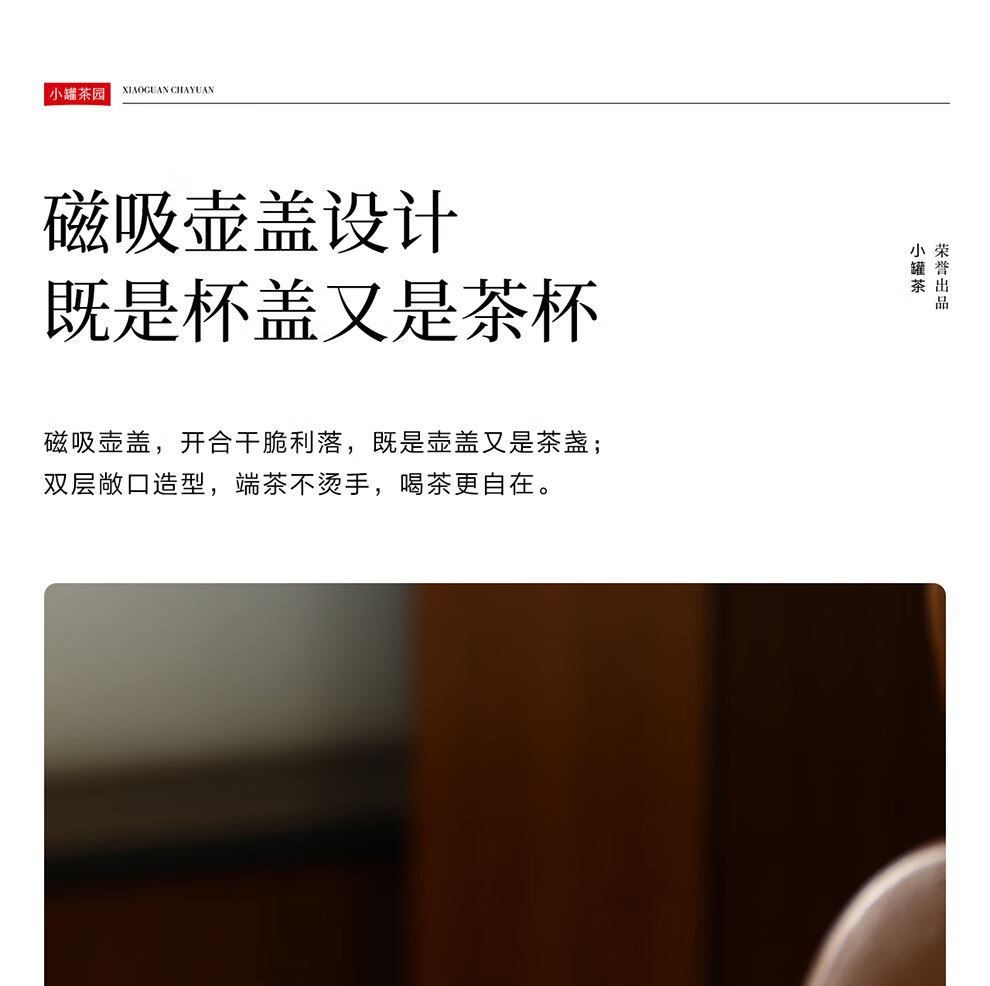 小罐茶园 XIAOGUAN CHAYUAN

磁吸壶盖设计
既是杯盖又是茶杯

荣誉出品
小罐茶

磁吸壶盖，开合干脆利落，既是壶盖又是茶盏；
双层敞口造型，端茶不烫手，喝茶更自在。